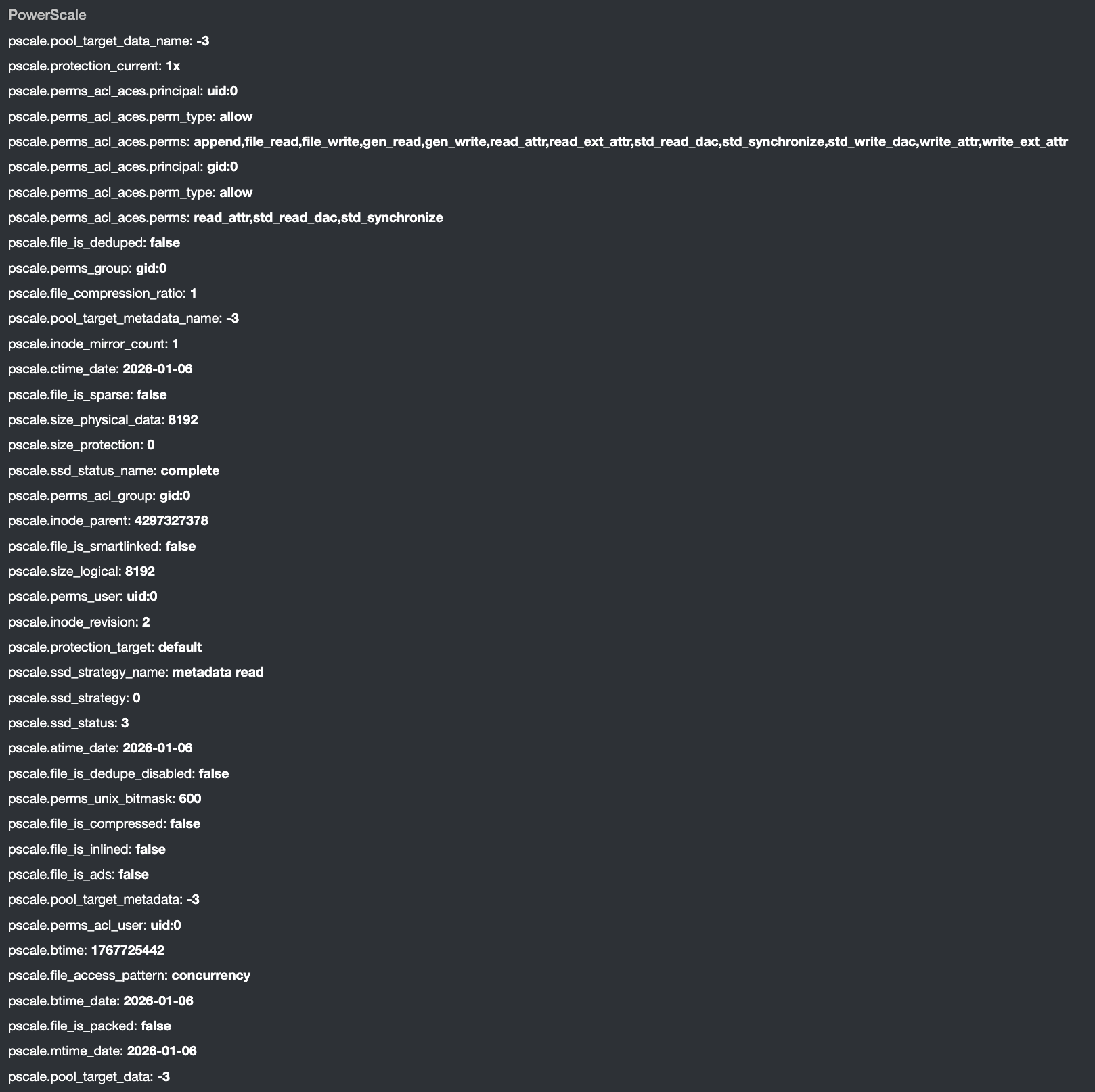 PowerScale

pscale.pool_target_data_name: -3

pscale.protection_current: 1x

pscale.perms_acl_aces.principal: uid:0

pscale.perms_acl_aces.perm_type: allow

pscale.perms_acl_aces.perms: append,file_read,file_write,gen_read,gen_write,read_attr,read_ext_attr,std_read_dac,std_synchronize,std_write_dac,write_attr,write_ext_attr

pscale.perms_acl_aces.principal: gid:0

pscale.perms_acl_aces.perm_type: allow

pscale.perms_acl_aces.perms: read_attr,std_read_dac,std_synchronize

pscale.file_is_deduped: false

pscale.perms_group: gid:0

pscale.file_compression_ratio: 1

pscale.pool_target_metadata_name: -3

pscale.inode_mirror_count: 1

pscale.ctime_date: 2026-01-06

pscale.file_is_sparse: false

pscale.size_physical_data: 8192

pscale.size_protection: 0

pscale.ssd_status_name: complete

pscale.perms_acl_group: gid:0

pscale.inode_parent: 4297327378

pscale.file_is_smartlinked: false

pscale.size_logical: 8192

pscale.perms_user: uid:0

pscale.inode_revision: 2

pscale.protection_target: default

pscale.ssd_strategy_name: metadata read

pscale.ssd_strategy: 0

pscale.ssd_status: 3

pscale.atime_date: 2026-01-06

pscale.file_is_dedupe_disabled: false

pscale.perms_unix_bitmask: 600

pscale.file_is_compressed: false

pscale.file_is_inlined: false

pscale.file_is_ads: false

pscale.pool_target_metadata: -3

pscale.perms_acl_user: uid:0

pscale.btime: 1767725442

pscale.file_access_pattern: concurrency

pscale.btime_date: 2026-01-06

pscale.file_is_packed: false

pscale.mtime_date: 2026-01-06

pscale.pool_target_data: -3